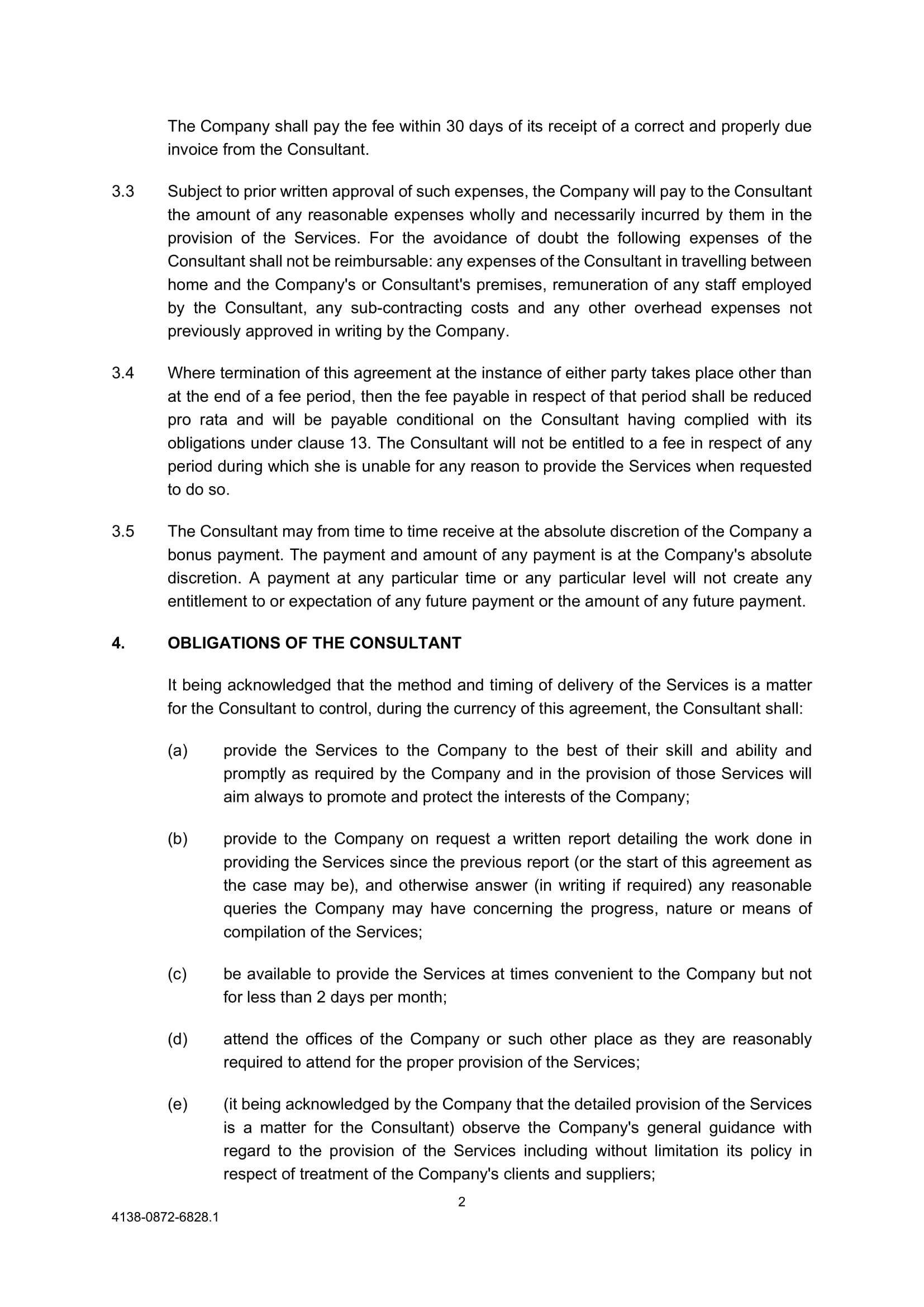 The Company shall pay the fee within 30 days of its receipt of a correct and properly due invoice from the Consultant.

3.3 Subject to prior written approval of such expenses, the Company will pay to the Consultant the amount of any reasonable expenses wholly and necessarily incurred by them in the provision of the Services. For the avoidance of doubt the following expenses of the Consultant shall not be reimbursable: any expenses of the Consultant in travelling between home and the Company's or Consultant's premises, remuneration of any staff employed by the Consultant, any sub-contracting costs and any other overhead expenses not previously approved in writing by the Company.

3.4 Where termination of this agreement at the instance of either party takes place other than at the end of a fee period, then the fee payable in respect of that period shall be reduced pro rata and will be payable conditional on the Consultant having complied with its obligations under clause 13. The Consultant will not be entitled to a fee in respect of any period during which she is unable for any reason to provide the Services when requested to do so.

3.5 The Consultant may from time to time receive at the absolute discretion of the Company a bonus payment. The payment and amount of any payment is at the Company's absolute discretion. A payment at any particular time or any particular level will not create any entitlement to or expectation of any future payment or the amount of any future payment.

4. OBLIGATIONS OF THE CONSULTANT

It being acknowledged that the method and timing of delivery of the Services is a matter for the Consultant to control, during the currency of this agreement, the Consultant shall:

(a) provide the Services to the Company to the best of their skill and ability and promptly as required by the Company and in the provision of those Services will aim always to promote and protect the interests of the Company;

(b) provide to the Company on request a written report detailing the work done in providing the Services since the previous report (or the start of this agreement as the case may be), and otherwise answer (in writing if required) any reasonable queries the Company may have concerning the progress, nature or means of compilation of the Services;

(c) be available to provide the Services at times convenient to the Company but not for less than 2 days per month;

(d) attend the offices of the Company or such other place as they are reasonably required to attend for the proper provision of the Services;

(e) (it being acknowledged by the Company that the detailed provision of the Services is a matter for the Consultant) observe the Company's general guidance with regard to the provision of the Services including without limitation its policy in respect of treatment of the Company's clients and suppliers;

2

4138-0872-6828.1